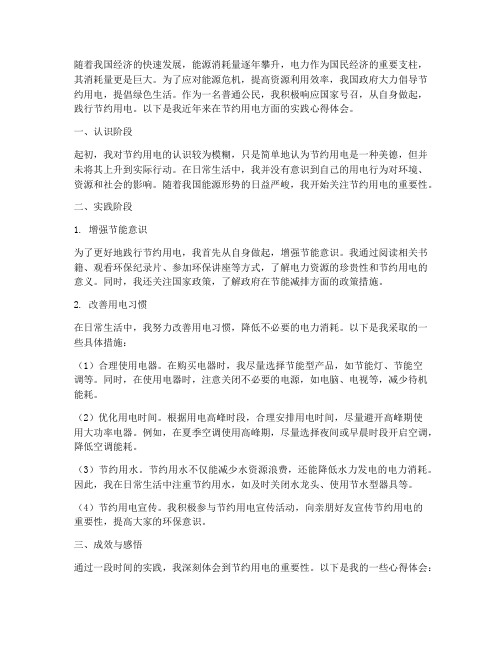 随着我国经济的快速发展，能源消耗量逐年攀升，电力作为国民经济的重要支柱，其消耗量更是巨大。为了应对能源危机，提高资源利用效率，我国政府大力倡导节约用电，提倡绿色生活。作为一名普通公民，我积极响应国家号召，从自身做起，践行节约用电。以下是我近年来在节约用电方面的实践心得体会。

一、认识阶段

起初，我对节约用电的认识较为模糊，只是简单地认为节约用电是一种美德，但并未将其上升到实际行动。在日常生活中，我并没有意识到自己的用电行为对环境、资源和社会的影响。随着我国能源形势的日益严峻，我开始关注节约用电的重要性。

二、实践阶段

1. 增强节能意识

为了更好地践行节约用电，我首先从自身做起，增强节能意识。我通过阅读相关书籍、观看环保纪录片、参加环保讲座等方式，了解电力资源的珍贵性和节约用电的意义。同时，我还关注国家政策，了解政府在节能减排方面的政策措施。

2. 改善用电习惯

在日常生活中，我努力改善用电习惯，降低不必要的电力消耗。以下是我采取的一些具体措施：

（1）合理使用电器。在购买电器时，我尽量选择节能型产品，如节能灯、节能空调等。同时，在使用电器时，注意关闭不必要的电源，如电脑、电视等，减少待机能耗。

（2）优化用电时间。根据用电高峰时段，合理安排用电时间，尽量避开高峰期使用大功率电器。例如，在夏季空调使用高峰期，尽量选择夜间或早晨时段开启空调，降低空调能耗。

（3）节约用水。节约用水不仅能减少水资源浪费，还能降低水力发电的电力消耗。因此，我在日常生活中注重节约用水，如及时关闭水龙头、使用节水型器具等。

（4）节约用电宣传。我积极参与节约用电宣传活动，向亲朋好友宣传节约用电的重要性，提高大家的环保意识。

三、成效与感悟

通过一段时间的实践，我深刻体会到节约用电的重要性。以下是我的一些心得体会：